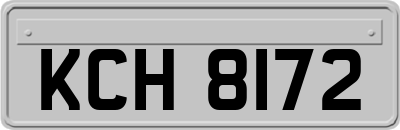 KCH 8172